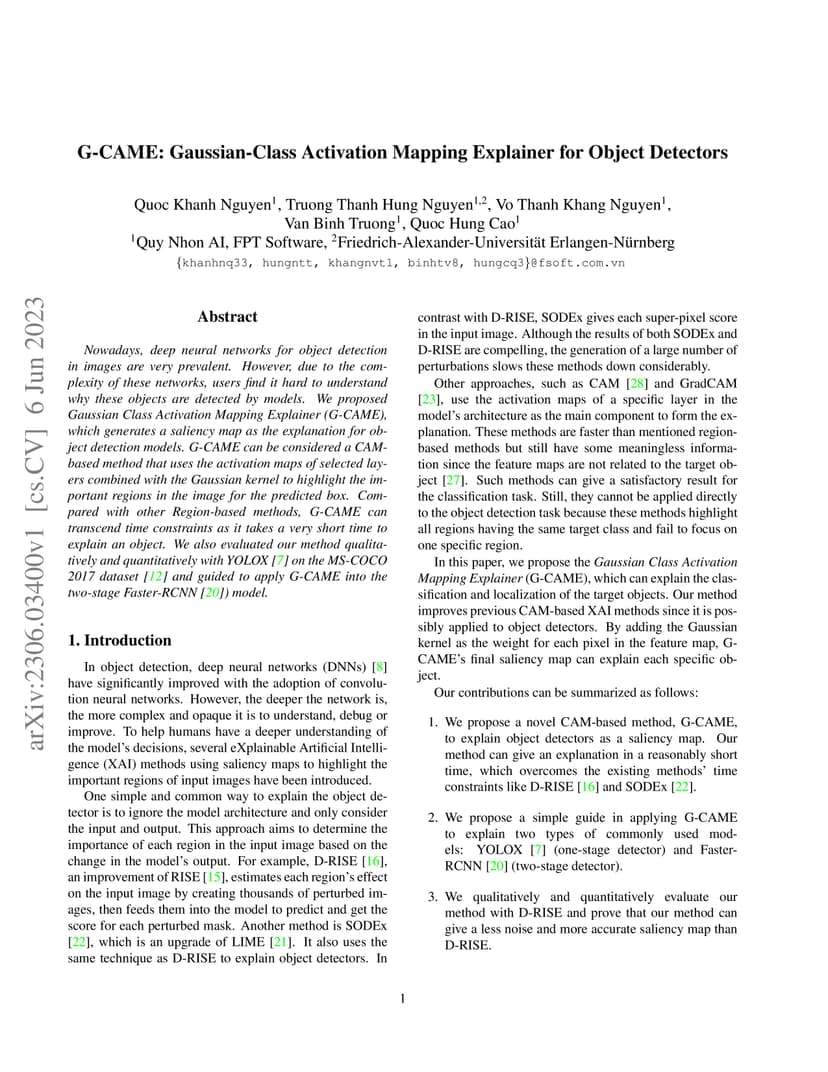 arXiv:2306.03400v1 [cs.CV] 6 Jun 2023

G-CAME: Gaussian-Class Activation Mapping Explainer for Object Detectors

Quoc Khanh Nguyen$^1$, Truong Thanh Hung Nguyen$^{1,2}$, Vo Thanh Khang Nguyen$^1$, Van Binh Truong$^1$, Quoc Hung Cao$^1$
$^1$Quy Nhon AI, FPT Software, $^2$Friedrich-Alexander-Universität Erlangen-Nürnberg
{khanhnq33, hungntt, khangnvt1, binhtv8, hungcq3}@fsoft.com.vn

Abstract

Nowadays, deep neural networks for object detection in images are very prevalent. However, due to the complexity of these networks, users find it hard to understand why these objects are detected by models. We proposed Gaussian Class Activation Mapping Explainer (G-CAME), which generates a saliency map as the explanation for object detection models. G-CAME can be considered a CAM-based method that uses the activation maps of selected layers combined with the Gaussian kernel to highlight the important regions in the image for the predicted box. Compared with other Region-based methods, G-CAME can transcend time constraints as it takes a very short time to explain an object. We also evaluated our method qualitatively and quantitatively with YOLOX [7] on the MS-COCO 2017 dataset [12] and guided to apply G-CAME into the two-stage Faster-RCNN [20]) model.

1. Introduction

In object detection, deep neural networks (DNNs) [8] have significantly improved with the adoption of convolution neural networks. However, the deeper the network is, the more complex and opaque it is to understand, debug or improve. To help humans have a deeper understanding of the model's decisions, several eXplainable Artificial Intelligence (XAI) methods using saliency maps to highlight the important regions of input images have been introduced.

One simple and common way to explain the object detector is to ignore the model architecture and only consider the input and output. This approach aims to determine the importance of each region in the input image based on the change in the model's output. For example, D-RISE [16], an improvement of RISE [15], estimates each region's effect on the input image by creating thousands of perturbed images, then feeds them into the model to predict and get the score for each perturbed mask. Another method is SODEx [22], which is an upgrade of LIME [21]. It also uses the same technique as D-RISE to explain object detectors. In contrast with D-RISE, SODEx gives each super-pixel score in the input image. Although the results of both SODEx and D-RISE are compelling, the generation of a large number of perturbations slows these methods down considerably.

Other approaches, such as CAM [28] and GradCAM [23], use the activation maps of a specific layer in the model's architecture as the main component to form the explanation. These methods are faster than mentioned region-based methods but still have some meaningless information since the feature maps are not related to the target object [27]. Such methods can give a satisfactory result for the classification task. Still, they cannot be applied directly to the object detection task because these methods highlight all regions having the same target class and fail to focus on one specific region.

In this paper, we propose the Gaussian Class Activation Mapping Explainer (G-CAME), which can explain the classification and localization of the target objects. Our method improves previous CAM-based XAI methods since it is possibly applied to object detectors. By adding the Gaussian kernel as the weight for each pixel in the feature map, G-CAME's final saliency map can explain each specific object.

Our contributions can be summarized as follows:

1. We propose a novel CAM-based method, G-CAME, to explain object detectors as a saliency map. Our method can give an explanation in a reasonably short time, which overcomes the existing methods' time constraints like D-RISE [16] and SODEx [22].

2. We propose a simple guide in applying G-CAME to explain two types of commonly used models: YOLOX [7] (one-stage detector) and Faster-RCNN [20] (two-stage detector).

3. We qualitatively and quantitatively evaluate our method with D-RISE and prove that our method can give a less noise and more accurate saliency map than D-RISE.

1